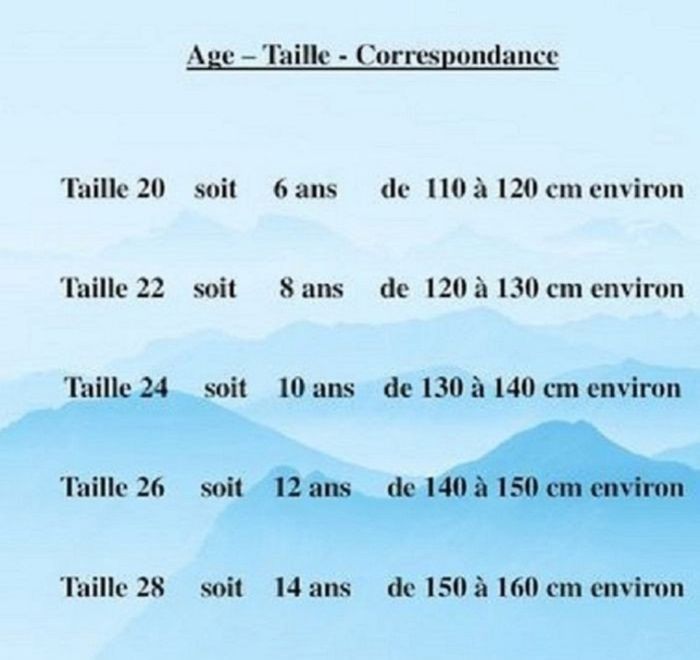 Age – Taille - Correspondance

Taille 20 soit 6 ans de 110 à 120 cm environ

Taille 22 soit 8 ans de 120 à 130 cm environ

Taille 24 soit 10 ans de 130 à 140 cm environ

Taille 26 soit 12 ans de 140 à 150 cm environ

Taille 28 soit 14 ans de 150 à 160 cm environ